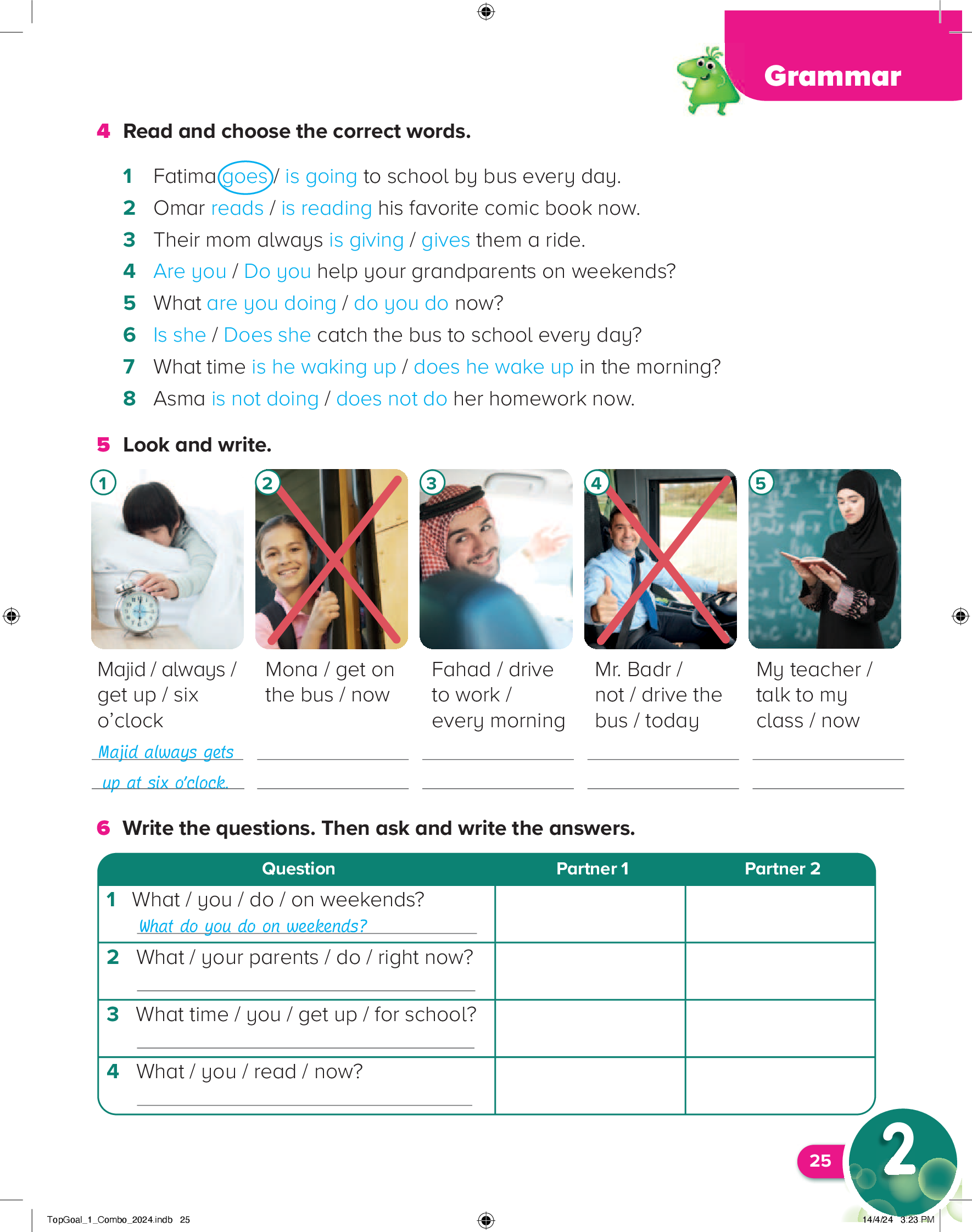 Grammar

4 Read and choose the correct words.

1 Fatima goes / is going to school by bus every day.
2 Omar reads / is reading his favorite comic book now.
3 Their mom always is giving / gives them a ride.
4 Are you / Do you help your grandparents on weekends?
5 What are you doing / do you do now?
6 Is she / Does she catch the bus to school every day?
7 What time is he waking up / does he wake up in the morning?
8 Asma is not doing / does not do her homework now.

5 Look and write.

1 Majid / always / get up / six o'clock
Majid always gets up at six o'clock.

2 Mona / get on the bus / now

3 Fahad / drive to work / every morning

4 Mr. Badr / not / drive the bus / today

5 My teacher / talk to my class / now

6 Write the questions. Then ask and write the answers.

| Question | Partner 1 | Partner 2 |
|---|---|---|
| 1 What / you / do / on weekends? What do you do on weekends? | | |
| 2 What / your parents / do / right now? | | |
| 3 What time / you / get up / for school? | | |
| 4 What / you / read / now? | | |

25

2

TopGoal_1_Combo_2024.indb 25

14/4/24 3:23 PM